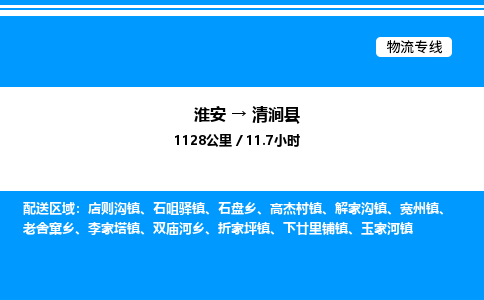 物流专线

淮安 → 清涧县
1128公里 / 11.7小时

配送区域：店则沟镇、石咀驿镇、石盘乡、高杰村镇、解家沟镇、宽州镇、老舍窠乡、李家塔镇、双庙河乡、折家坪镇、下廿里铺镇、玉家河镇